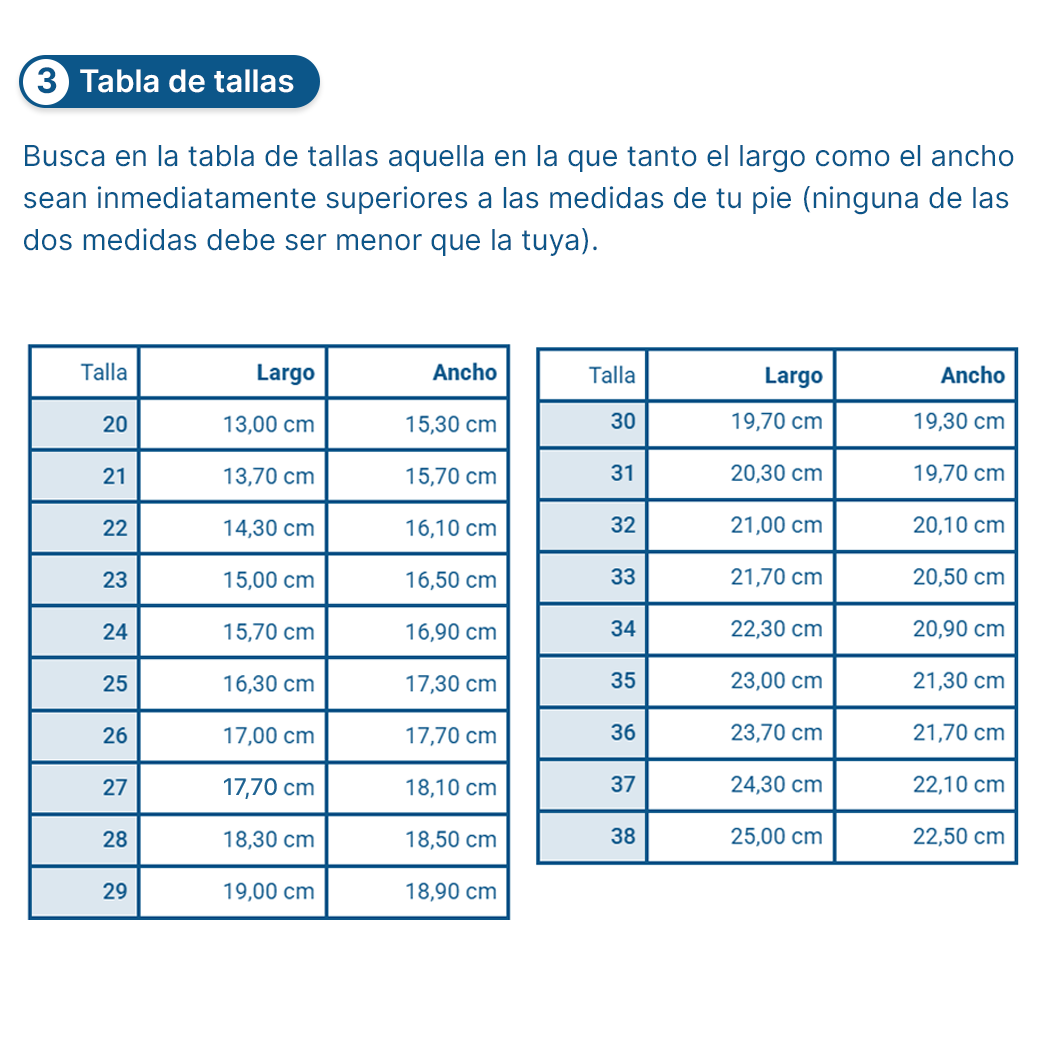 3 Tabla de tallas

Busca en la tabla de tallas aquella en la que tanto el largo como el ancho sean inmediatamente superiores a las medidas de tu pie (ninguna de las dos medidas debe ser menor que la tuya).

| Talla | Largo | Ancho |
|---|---|---|
| 20 | 13,00 cm | 15,30 cm |
| 21 | 13,70 cm | 15,70 cm |
| 22 | 14,30 cm | 16,10 cm |
| 23 | 15,00 cm | 16,50 cm |
| 24 | 15,70 cm | 16,90 cm |
| 25 | 16,30 cm | 17,30 cm |
| 26 | 17,00 cm | 17,70 cm |
| 27 | 17,70 cm | 18,10 cm |
| 28 | 18,30 cm | 18,50 cm |
| 29 | 19,00 cm | 18,90 cm |

| Talla | Largo | Ancho |
|---|---|---|
| 30 | 19,70 cm | 19,30 cm |
| 31 | 20,30 cm | 19,70 cm |
| 32 | 21,00 cm | 20,10 cm |
| 33 | 21,70 cm | 20,50 cm |
| 34 | 22,30 cm | 20,90 cm |
| 35 | 23,00 cm | 21,30 cm |
| 36 | 23,70 cm | 21,70 cm |
| 37 | 24,30 cm | 22,10 cm |
| 38 | 25,00 cm | 22,50 cm |